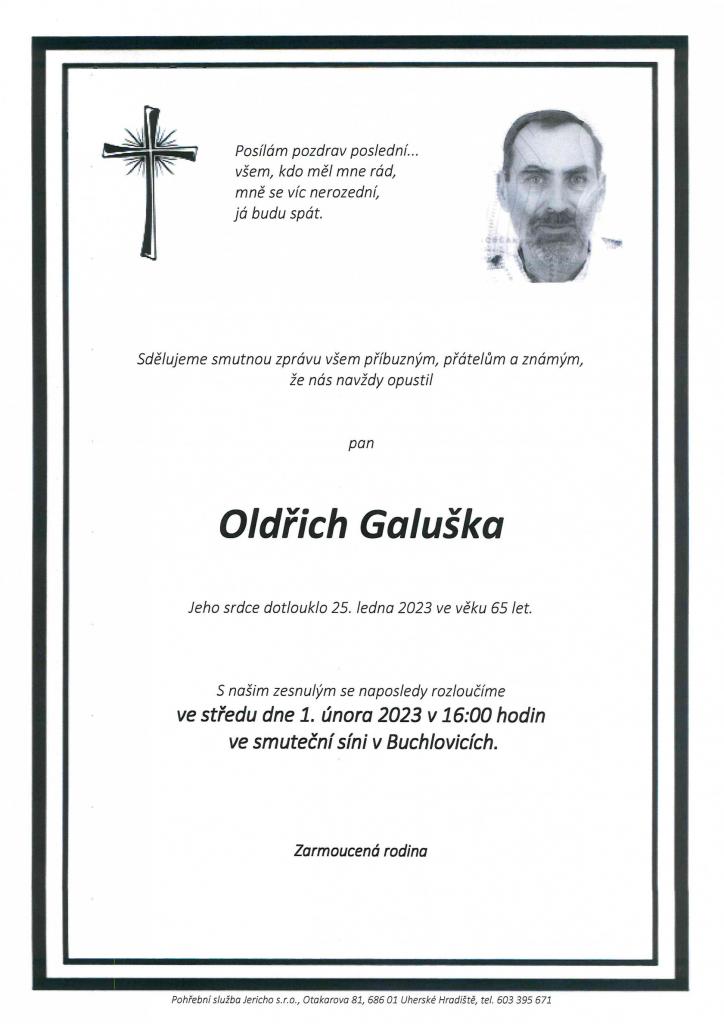 Posílám pozdrav poslední...
všem, kdo měl mne rád,
mně se víc nerozední,
já budu spát.

Sdělujeme smutnou zprávu všem příbuzným, přátelům a známým,
že nás navždy opustil

pan

Oldřich Galuška

Jeho srdce dotlouklo 25. ledna 2023 ve věku 65 let.

S naším zesnulým se naposledy rozloučíme
ve středu dne 1. února 2023 v 16:00 hodin
ve smuteční síni v Buchlovicích.

Zarmoucená rodina

Pohřební služba Jericho s.r.o., Otakarova 81, 686 01 Uherské Hradiště, tel. 603 395 671